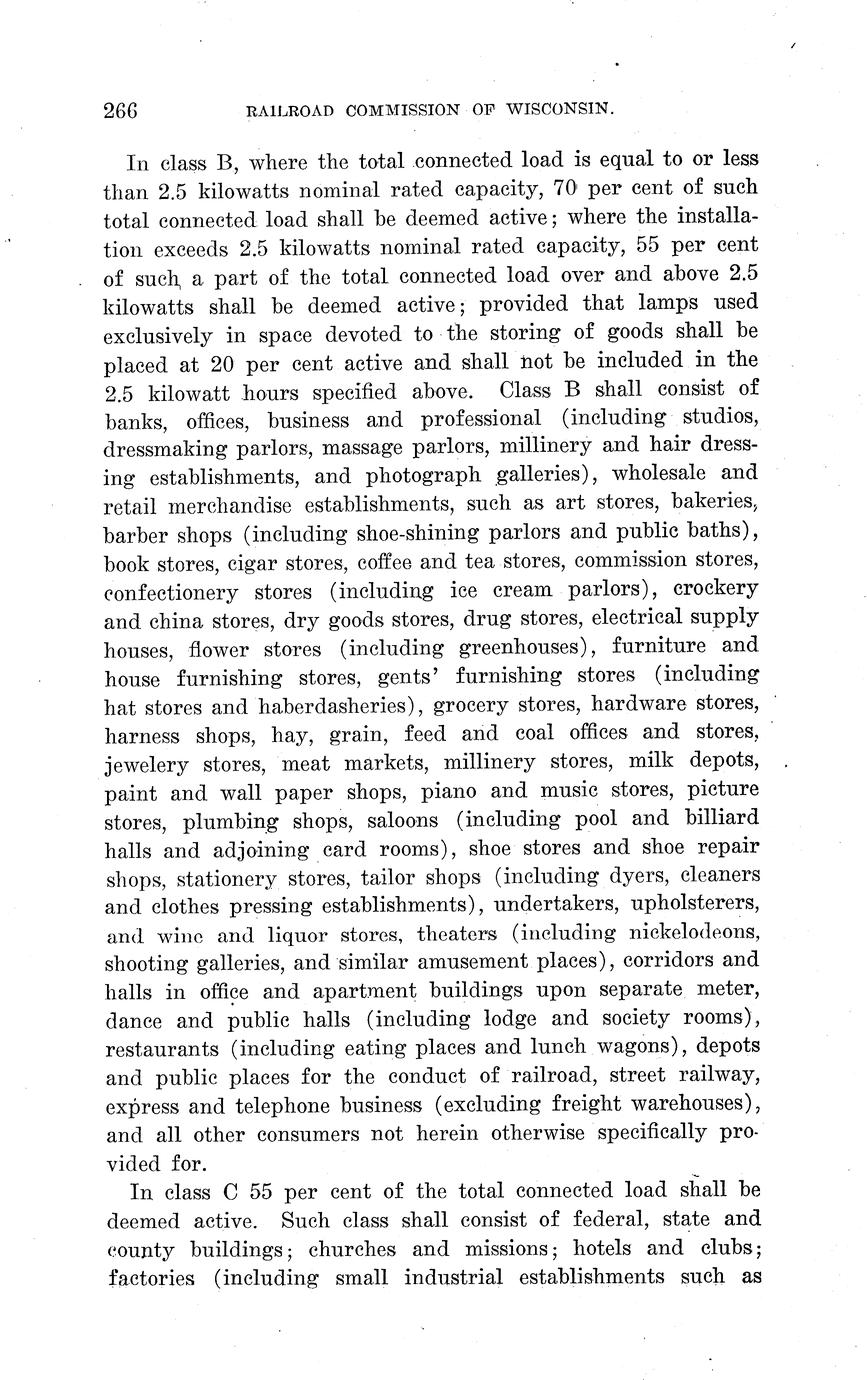 266 RAILROAD COMMISSION OF WISCONSIN.

In class B, where the total connected load is equal to or less than 2.5 kilowatts nominal rated capacity, 70 per cent of such total connected load shall be deemed active; where the installation exceeds 2.5 kilowatts nominal rated capacity, 55 per cent of such a part of the total connected load over and above 2.5 kilowatts shall be deemed active; provided that lamps used exclusively in space devoted to the storing of goods shall be placed at 20 per cent active and shall not be included in the 2.5 kilowatt hours specified above. Class B shall consist of banks, offices, business and professional (including studios, dressmaking parlors, massage parlors, millinery and hair dressing establishments, and photograph galleries), wholesale and retail merchandise establishments, such as art stores, bakeries, barber shops (including shoe-shining parlors and public baths), book stores, cigar stores, coffee and tea stores, commission stores, confectionery stores (including ice cream parlors), crockery and china stores, dry goods stores, drug stores, electrical supply houses, flower stores (including greenhouses), furniture and house furnishing stores, gents' furnishing stores (including hat stores and haberdasheries), grocery stores, hardware stores, harness shops, hay, grain, feed and coal offices and stores, jewelery stores, meat markets, millinery stores, milk depots, paint and wall paper shops, piano and music stores, picture stores, plumbing shops, saloons (including pool and billiard halls and adjoining card rooms), shoe stores and shoe repair shops, stationery stores, tailor shops (including dyers, cleaners and clothes pressing establishments), undertakers, upholsterers, and wine and liquor stores, theaters (including nickelodeons, shooting galleries, and similar amusement places), corridors and halls in office and apartment buildings upon separate meter, dance and public halls (including lodge and society rooms), restaurants (including eating places and lunch wagons), depots and public places for the conduct of railroad, street railway, express and telephone business (excluding freight warehouses), and all other consumers not herein otherwise specifically provided for.

In class C 55 per cent of the total connected load shall be deemed active. Such class shall consist of federal, state and county buildings; churches and missions; hotels and clubs; factories (including small industrial establishments such as